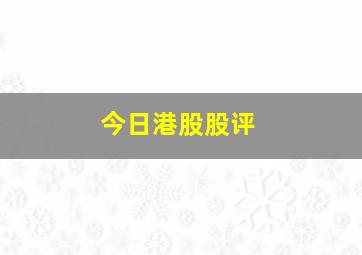 今日港股股评